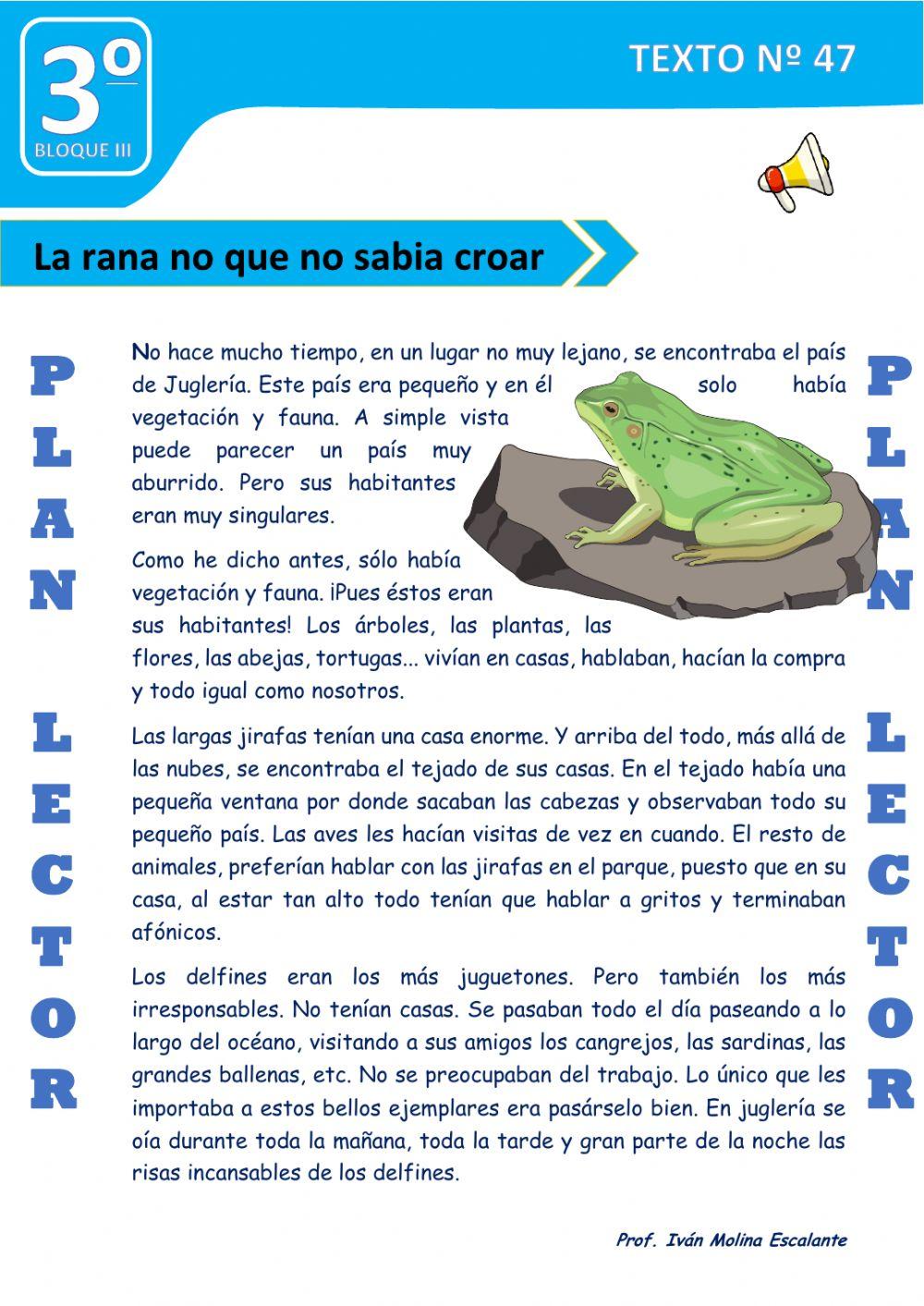 3º
BLOQUE III

TEXTO Nº 47

La rana no que no sabia croar

PLAN LECTOR

No hace mucho tiempo, en un lugar no muy lejano, se encontraba el país de Juglería. Este país era pequeño y en él solo había vegetación y fauna. A simple vista puede parecer un país muy aburrido. Pero sus habitantes eran muy singulares.

Como he dicho antes, sólo había vegetación y fauna. ¡Pues éstos eran sus habitantes! Los árboles, las plantas, las flores, las abejas, tortugas... vivían en casas, hablaban, hacían la compra y todo igual como nosotros.

Las largas jirafas tenían una casa enorme. Y arriba del todo, más allá de las nubes, se encontraba el tejado de sus casas. En el tejado había una pequeña ventana por donde sacaban las cabezas y observaban todo su pequeño país. Las aves les hacían visitas de vez en cuando. El resto de animales, preferían hablar con las jirafas en el parque, puesto que en su casa, al estar tan alto todo tenían que hablar a gritos y terminaban afónicos.

Los delfines eran los más juguetones. Pero también los más irresponsables. No tenían casas. Se pasaban todo el día paseando a lo largo del océano, visitando a sus amigos los cangrejos, las sardinas, las grandes ballenas, etc. No se preocupaban del trabajo. Lo único que les importaba a estos bellos ejemplares era pasárselo bien. En juglería se oía durante toda la mañana, toda la tarde y gran parte de la noche las risas incansables de los delfines.

PLAN LECTOR

Prof. Iván Molina Escalante